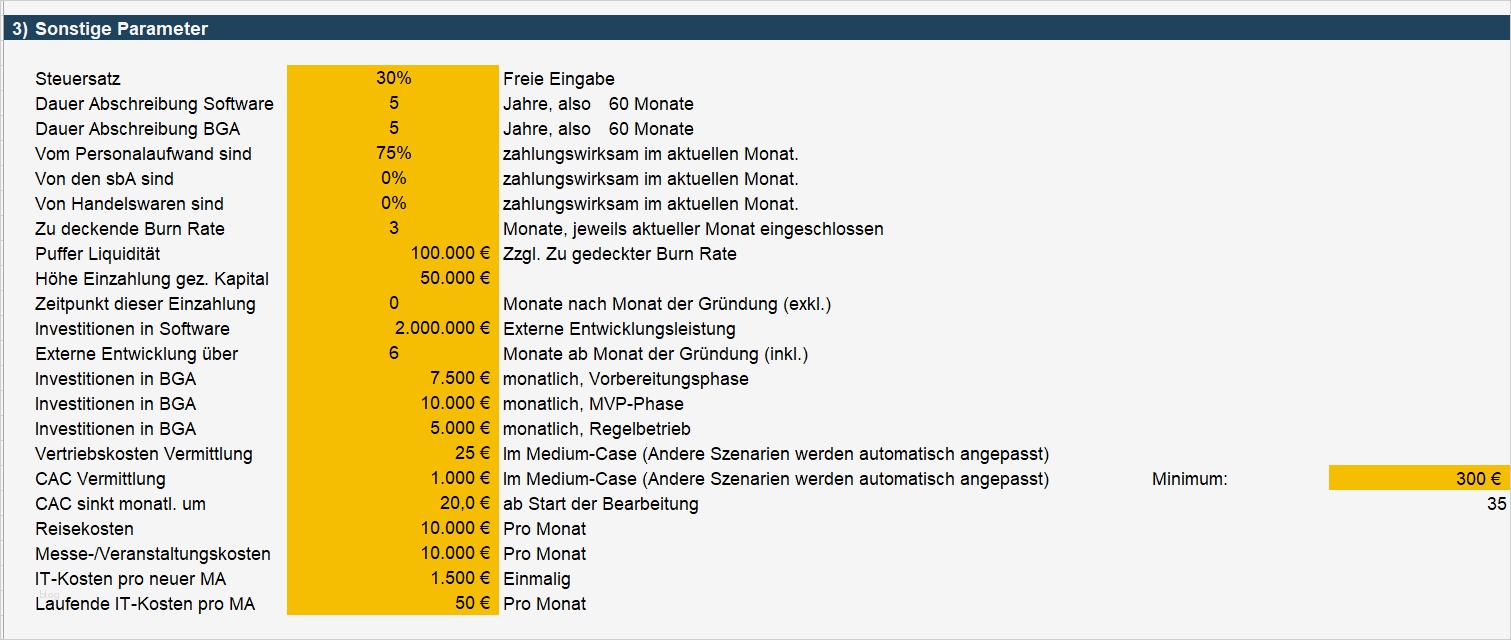 3) Sonstige Parameter

| | | | | |
|---|---|---|---|---|
| Steuersatz | 30% | Freie Eingabe | | |
| Dauer Abschreibung Software | 5 | Jahre, also 60 Monate | | |
| Dauer Abschreibung BGA | 5 | Jahre, also 60 Monate | | |
| Vom Personalaufwand sind | 75% | zahlungswirksam im aktuellen Monat. | | |
| Von den sbA sind | 0% | zahlungswirksam im aktuellen Monat. | | |
| Von Handelswaren sind | 0% | zahlungswirksam im aktuellen Monat. | | |
| Zu deckende Burn Rate | 3 | Monate, jeweils aktueller Monat eingeschlossen | | |
| Puffer Liquidität | 100.000 € | Zzgl. Zu gedeckter Burn Rate | | |
| Höhe Einzahlung gez. Kapital | 50.000 € | | | |
| Zeitpunkt dieser Einzahlung | 0 | Monate nach Monat der Gründung (exkl.) | | |
| Investitionen in Software | 2.000.000 € | Externe Entwicklungsleistung | | |
| Externe Entwicklung über | 6 | Monate ab Monat der Gründung (inkl.) | | |
| Investitionen in BGA | 7.500 € | monatlich, Vorbereitungsphase | | |
| Investitionen in BGA | 10.000 € | monatlich, MVP-Phase | | |
| Investitionen in BGA | 5.000 € | monatlich, Regelbetrieb | | |
| Vertriebskosten Vermittlung | 25 € | Im Medium-Case (Andere Szenarien werden automatisch angepasst) | | |
| CAC Vermittlung | 1.000 € | Im Medium-Case (Andere Szenarien werden automatisch angepasst) | Minimum: | 300 € |
| CAC sinkt monatl. um | 20,0 € | ab Start der Bearbeitung | | 35 |
| Reisekosten | 10.000 € | Pro Monat | | |
| Messe-/Veranstaltungskosten | 10.000 € | Pro Monat | | |
| IT-Kosten pro neuer MA | 1.500 € | Einmalig | | |
| Laufende IT-Kosten pro MA | 50 € | Pro Monat | | |